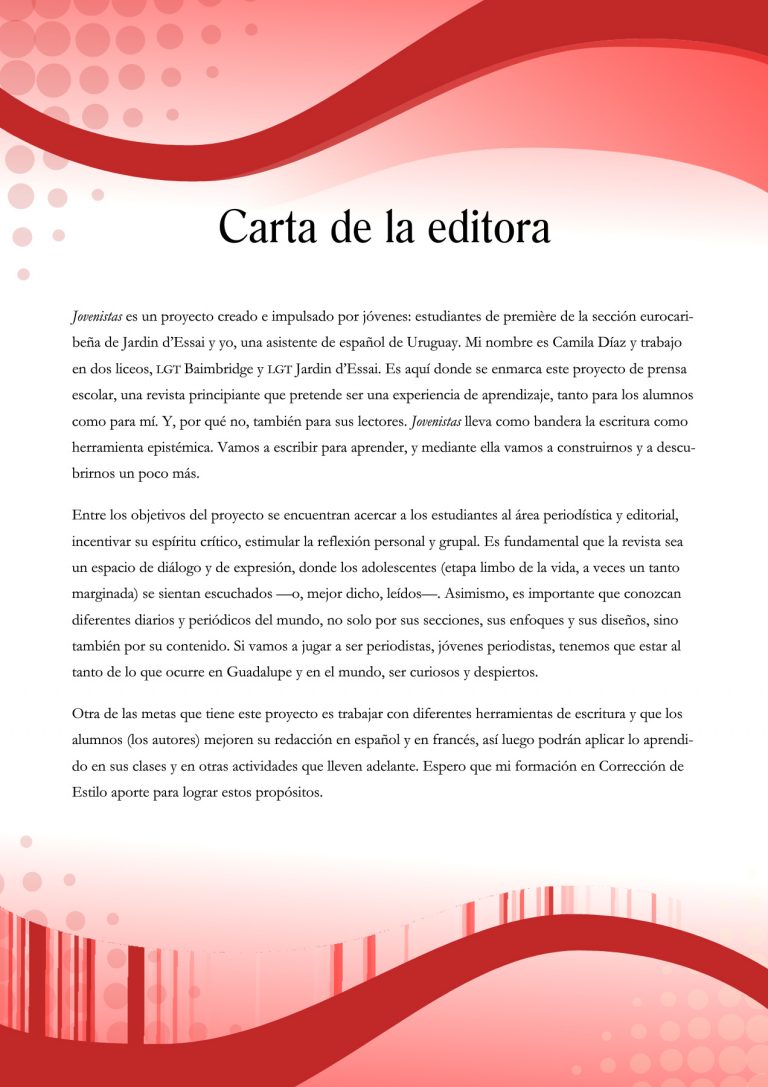 Carta de la editora

Jovenistas es un proyecto creado e impulsado por jóvenes: estudiantes de première de la sección eurocaribeña de Jardin d'Essai y yo, una asistente de español de Uruguay. Mi nombre es Camila Díaz y trabajo en dos liceos, LGT Baimbridge y LGT Jardin d'Essai. Es aquí donde se enmarca este proyecto de prensa escolar, una revista principiante que pretende ser una experiencia de aprendizaje, tanto para los alumnos como para mí. Y, por qué no, también para sus lectores. Jovenistas lleva como bandera la escritura como herramienta epistémica. Vamos a escribir para aprender, y mediante ella vamos a construirnos y a descubrirnos un poco más.

Entre los objetivos del proyecto se encuentran acercar a los estudiantes al área periodística y editorial, incentivar su espíritu crítico, estimular la reflexión personal y grupal. Es fundamental que la revista sea un espacio de diálogo y de expresión, donde los adolescentes (etapa limbo de la vida, a veces un tanto marginada) se sientan escuchados —o, mejor dicho, leídos—. Asimismo, es importante que conozcan diferentes diarios y periódicos del mundo, no solo por sus secciones, sus enfoques y sus diseños, sino también por su contenido. Si vamos a jugar a ser periodistas, jóvenes periodistas, tenemos que estar al tanto de lo que ocurre en Guadalupe y en el mundo, ser curiosos y despiertos.

Otra de las metas que tiene este proyecto es trabajar con diferentes herramientas de escritura y que los alumnos (los autores) mejoren su redacción en español y en francés, así luego podrán aplicar lo aprendido en sus clases y en otras actividades que lleven adelante. Espero que mi formación en Corrección de Estilo aporte para lograr estos propósitos.